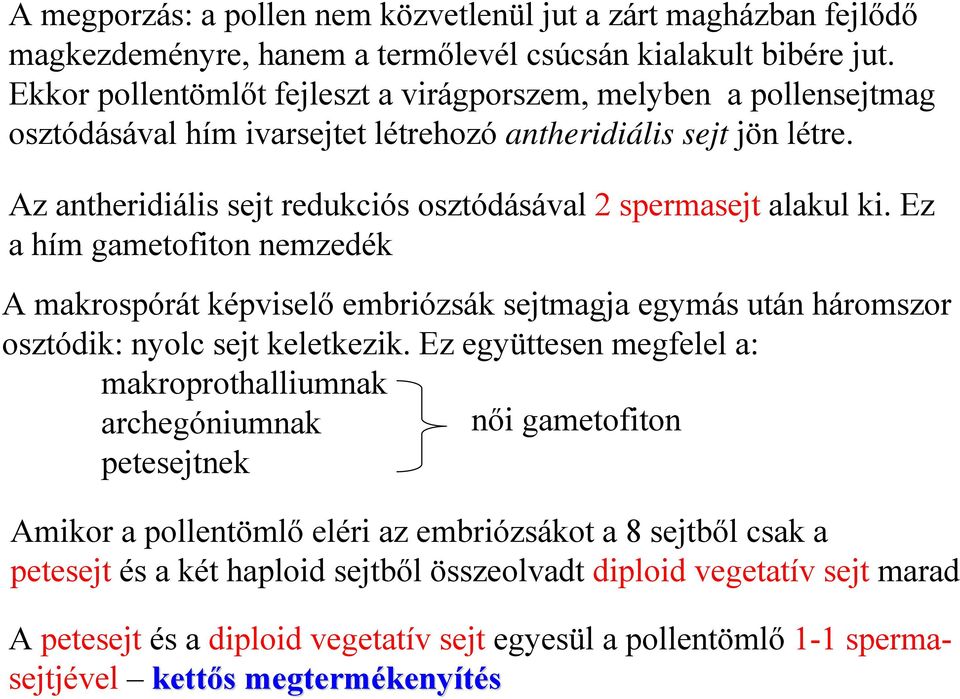 A megporzás: a pollen nem közvetlenül jut a zárt magházban fejlődő magkezdeményre, hanem a termőlevél csúcsán kialakult bibére jut. Ekkor pollentömlőt fejleszt a virágporszem, melyben a pollensejtmag osztódásával hím ivarsejtet létrehozó antheridiális sejt jön létre.

Az antheridiális sejt redukciós osztódásával 2 spermasejt alakul ki. Ez a hím gametofiton nemzedék

A makrospórát képviselő embriózsák sejtmagja egymás után háromszor osztódik: nyolc sejt keletkezik. Ez együttesen megfelel a:

makroprothalliumnak
archegóniumnak
petesejtnek

női gametofiton

Amikor a pollentömlő eléri az embriózsákot a 8 sejtből csak a petesejt és a két haploid sejtből összeolvadt diploid vegetatív sejt marad

A petesejt és a diploid vegetatív sejt egyesül a pollentömlő 1-1 spermasejtjével – kettős megtermékenyítés